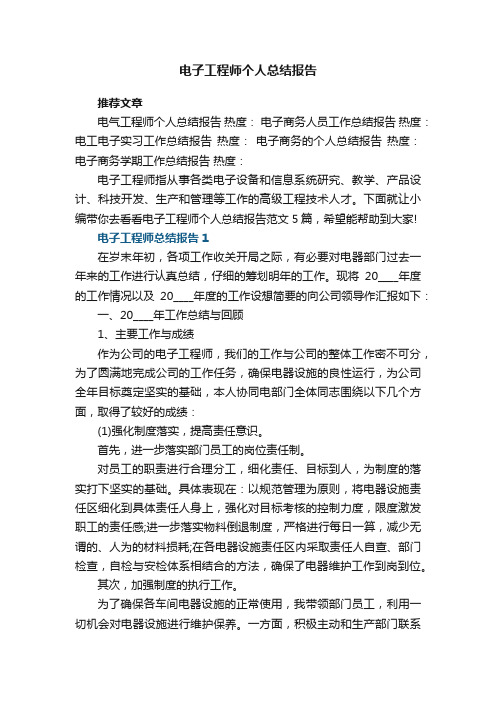 电子工程师个人总结报告

推荐文章

电气工程师个人总结报告 热度： 电子商务人员工作总结报告 热度： 电工电子实习工作总结报告 热度： 电子商务的个人总结报告 热度： 电子商务学期工作总结报告 热度：

电子工程师指从事各类电子设备和信息系统研究、教学、产品设计、科技开发、生产和管理等工作的高级工程技术人才。下面就让小编带你去看看电子工程师个人总结报告范文 5 篇，希望能帮助到大家!

电子工程师总结报告 1

在岁末年初，各项工作收关开局之际，有必要对电器部门过去一年来的工作进行认真总结，仔细的筹划明年的工作。现将 20____年度的工作情况以及 20____年度的工作设想简要的向公司领导作汇报如下：

一、20____年工作总结与回顾

1、主要工作与成绩

作为公司的电子工程师，我们的工作与公司的整体工作密不可分，为了圆满地完成公司的工作任务，确保电器设施的良性运行，为公司全年目标奠定坚实的基础，本人协同电部门全体同志围绕以下几个方面，取得了较好的成绩：

(1)强化制度落实，提高责任意识。

首先，进一步落实部门员工的岗位责任制。

对员工的职责进行合理分工，细化责任、目标到人，为制度的落实打下坚实的基础。具体表现在：以规范管理为原则，将电器设施责任区细化到具体责任人身上，强化对目标考核的控制力度，限度激发职工的责任感;进一步落实物料倒退制度，严格进行每日一算，减少无谓的、人为的材料损耗;在各电器设施责任区内采取责任人自查、部门检查，自检与安检体系相结合的方法，确保了电器维护工作到岗到位。

其次，加强制度的执行工作。

为了确保各车间电器设施的正常使用，我带领部门员工，利用一切机会对电器设施进行维护保养。一方面，积极主动和生产部门联系